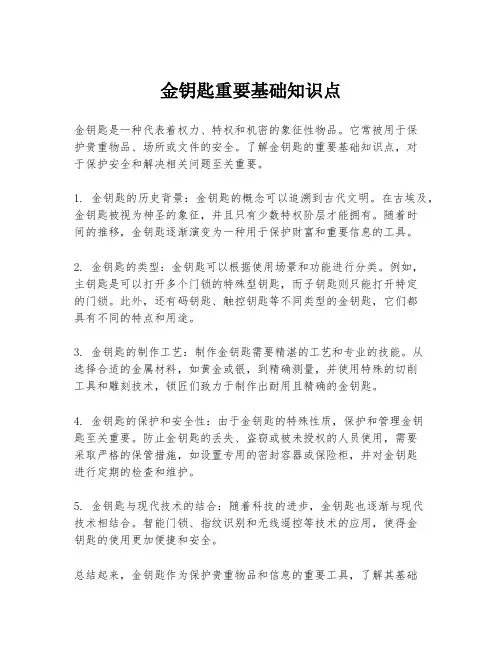 金钥匙重要基础知识点

金钥匙是一种代表着权力、特权和机密的象征性物品。它常被用于保护贵重物品、场所或文件的安全。了解金钥匙的重要基础知识点，对于保护安全和解决相关问题至关重要。

1. 金钥匙的历史背景：金钥匙的概念可以追溯到古代文明。在古埃及，金钥匙被视为神圣的象征，并且只有少数特权阶层才能拥有。随着时间的推移，金钥匙逐渐演变为一种用于保护财富和重要信息的工具。

2. 金钥匙的类型：金钥匙可以根据使用场景和功能进行分类。例如，主钥匙是可以打开多个门锁的特殊型钥匙，而子钥匙则只能打开特定的门锁。此外，还有码钥匙、触控钥匙等不同类型的金钥匙，它们都具有不同的特点和用途。

3. 金钥匙的制作工艺：制作金钥匙需要精湛的工艺和专业的技能。从选择合适的金属材料，如黄金或银，到精确测量，并使用特殊的切削工具和雕刻技术，锁匠们致力于制作出耐用且精确的金钥匙。

4. 金钥匙的保护和安全性：由于金钥匙的特殊性质，保护和管理金钥匙至关重要。防止金钥匙的丢失、盗窃或被未授权的人员使用，需要采取严格的保管措施，如设置专用的密封容器或保险柜，并对金钥匙进行定期的检查和维护。

5. 金钥匙与现代技术的结合：随着科技的进步，金钥匙也逐渐与现代技术相结合。智能门锁、指纹识别和无线遥控等技术的应用，使得金钥匙的使用更加便捷和安全。

总结起来，金钥匙作为保护贵重物品和信息的重要工具，了解其基础